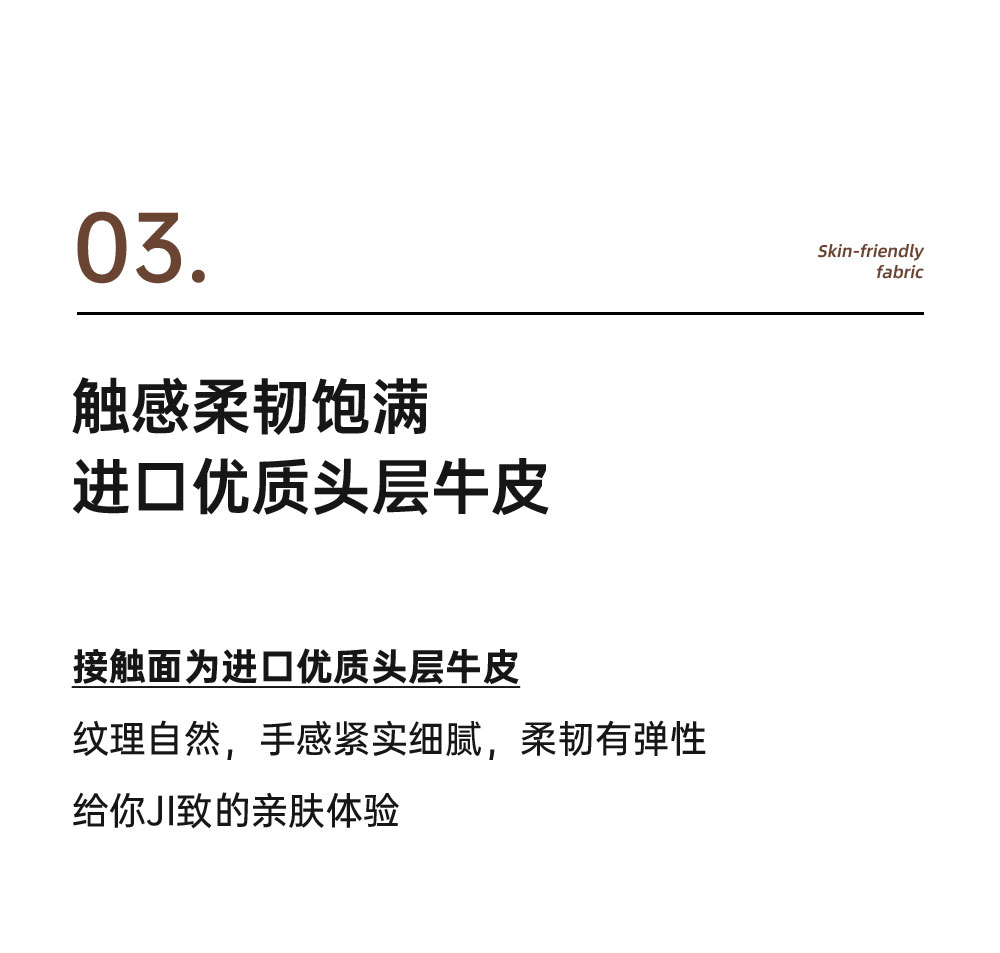 03.

Skin-friendly
fabric

触感柔韧饱满
进口优质头层牛皮

接触面为进口优质头层牛皮

纹理自然，手感紧实细腻，柔韧有弹性

给你JI致的亲肤体验